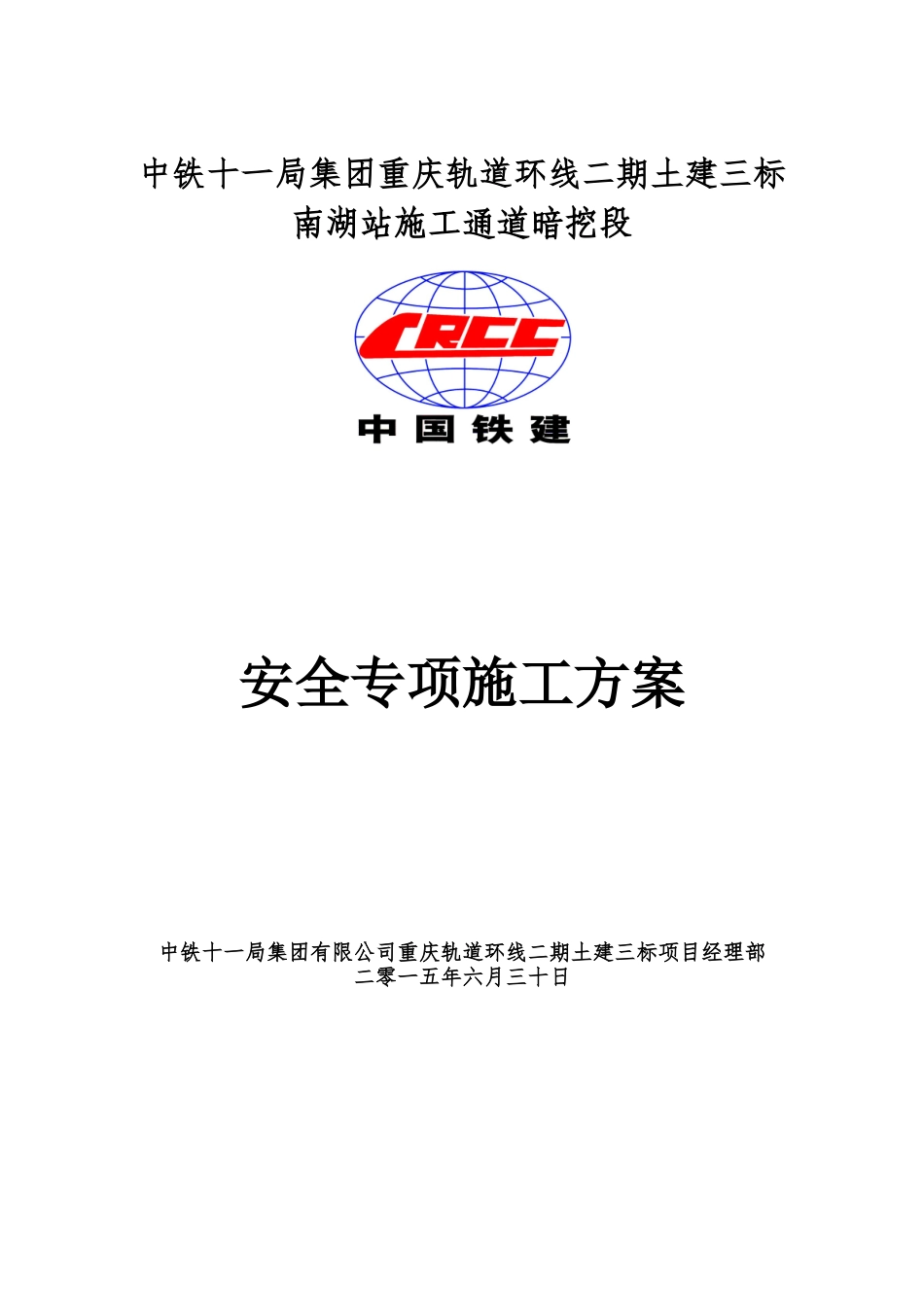 中铁十一局集团重庆轨道环线二期土建三标
南湖站施工通道暗挖段

CRCC
中国铁建

安全专项施工方案

中铁十一局集团有限公司重庆轨道环线二期土建三标项目经理部
二零一五年六月三十日